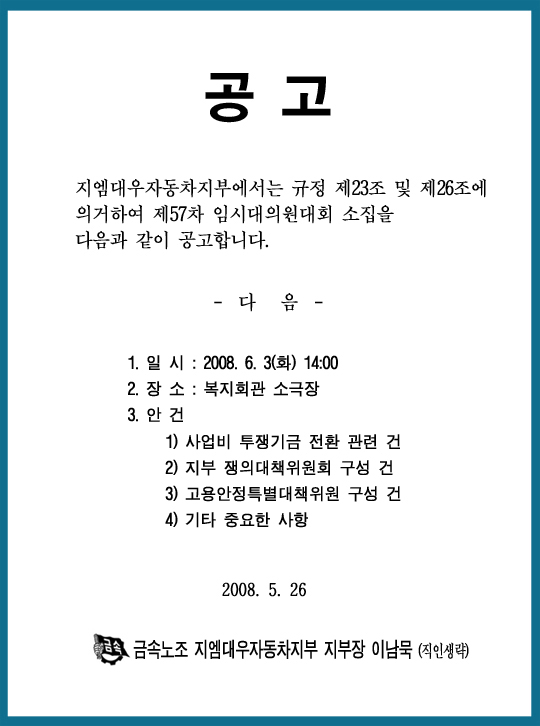 공 고

지엠대우자동차지부에서는 규정 제23조 및 제26조에 의거하여 제57차 임시대의원대회 소집을 다음과 같이 공고합니다.

- 다 음 -

1. 일 시 : 2008. 6. 3(화) 14:00
2. 장 소 : 복지회관 소극장
3. 안 건
1) 사업비 투쟁기금 전환 관련 건
2) 지부 쟁의대책위원회 구성 건
3) 고용안정특별대책위원 구성 건
4) 기타 중요한 사항

2008. 5. 26

금속 금속노조 지엠대우자동차지부 지부장 이남묵 (직인생략)